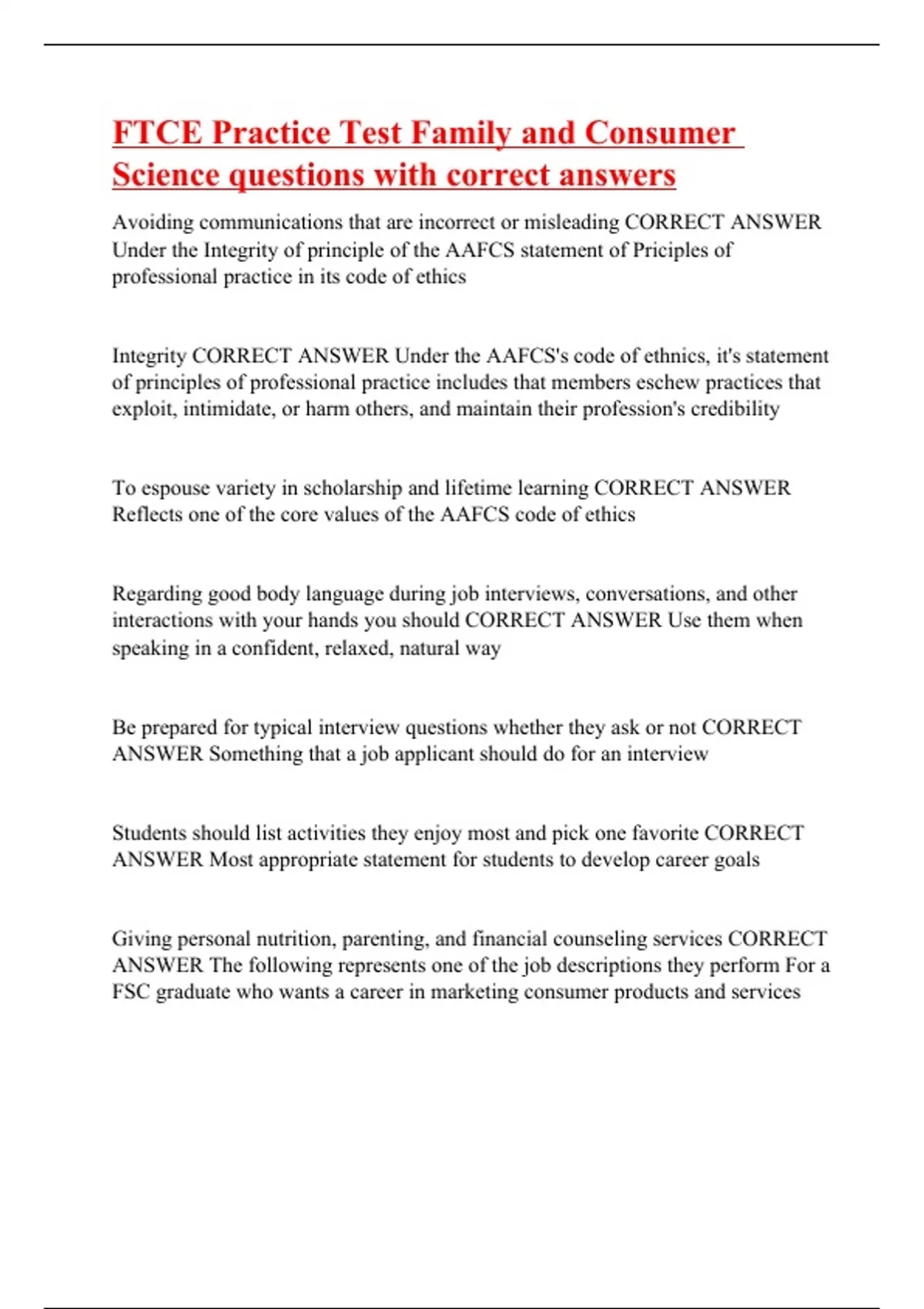 FTCE Practice Test Family and Consumer Science questions with correct answers

Avoiding communications that are incorrect or misleading CORRECT ANSWER Under the Integrity of principle of the AAFCS statement of Priciples of professional practice in its code of ethics

Integrity CORRECT ANSWER Under the AAFCS's code of ethnics, it's statement of principles of professional practice includes that members eschew practices that exploit, intimidate, or harm others, and maintain their profession's credibility

To espouse variety in scholarship and lifetime learning CORRECT ANSWER Reflects one of the core values of the AAFCS code of ethics

Regarding good body language during job interviews, conversations, and other interactions with your hands you should CORRECT ANSWER Use them when speaking in a confident, relaxed, natural way

Be prepared for typical interview questions whether they ask or not CORRECT ANSWER Something that a job applicant should do for an interview

Students should list activities they enjoy most and pick one favorite CORRECT ANSWER Most appropriate statement for students to develop career goals

Giving personal nutrition, parenting, and financial counseling services CORRECT ANSWER The following represents one of the job descriptions they perform For a FSC graduate who wants a career in marketing consumer products and services